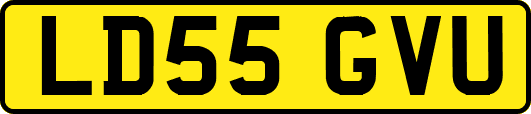 LD55 GVU